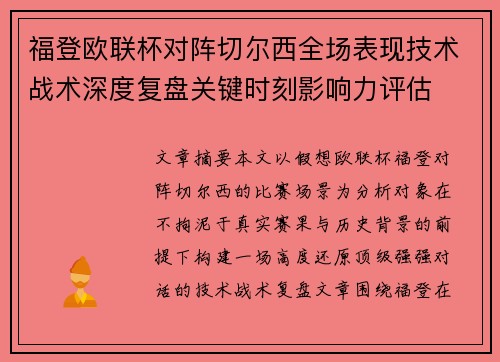 福登欧联杯对阵切尔西全场表现技术战术深度复盘关键时刻影响力评估

文章摘要本文以假想欧联杯福登对阵切尔西的比赛场景为分析对象在不拘泥于真实赛果与历史背景的前提下构建一场高度还原顶级强强对话的技术战术复盘文章围绕福登在